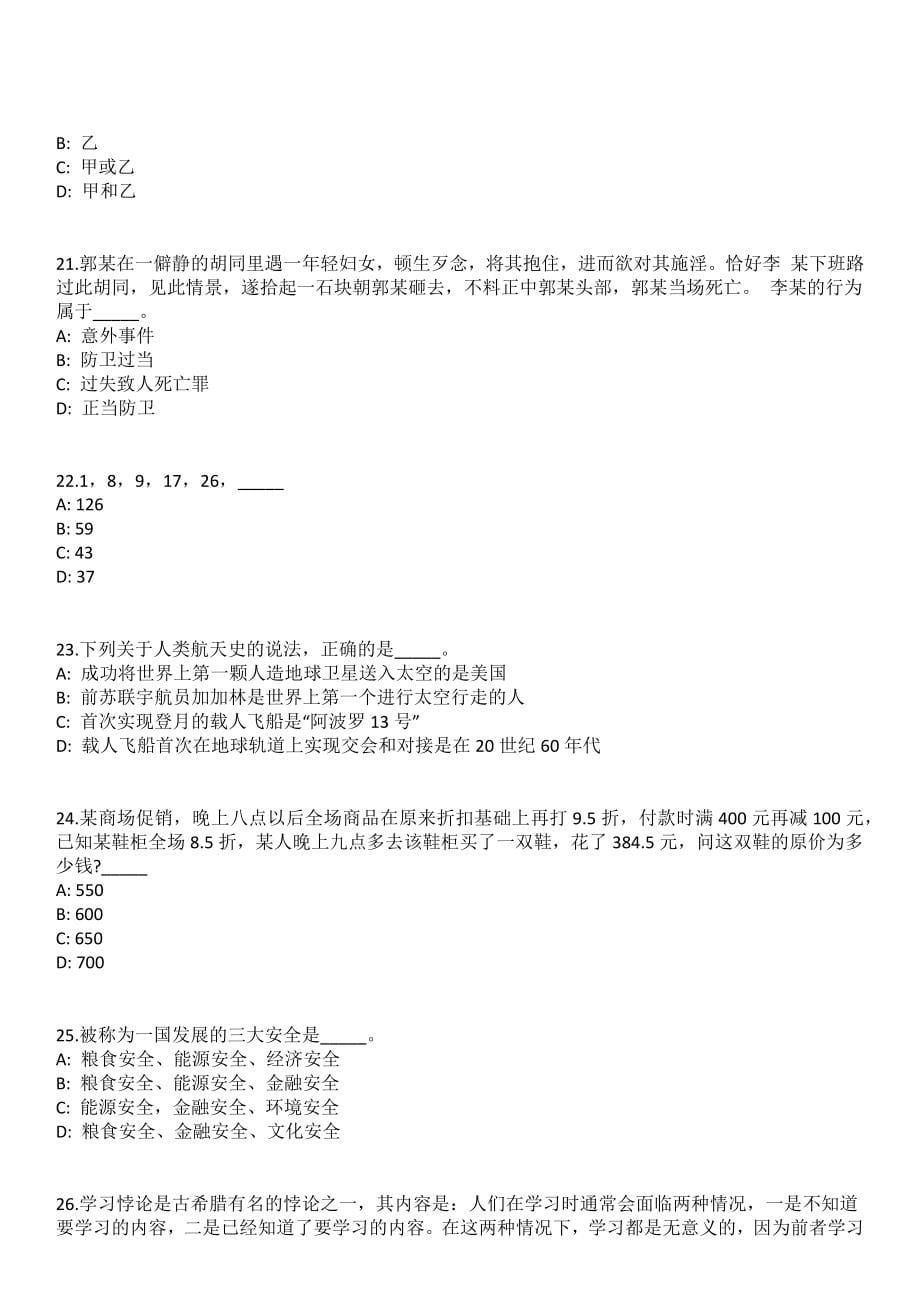 B: 乙
C: 甲或乙
D: 甲和乙

21.郭某在一僻静的胡同里遇一年轻妇女，顿生歹念，将其抱住，进而欲对其施淫。恰好李 某下班路过此胡同，见此情景，遂拾起一石块朝郭某砸去，不料正中郭某头部，郭某当场死亡。 李某的行为属于_____。
A: 意外事件
B: 防卫过当
C: 过失致人死亡罪
D: 正当防卫

22.1，8，9，17，26，_____
A: 126
B: 59
C: 43
D: 37

23.下列关于人类航天史的说法，正确的是_____。
A: 成功将世界上第一颗人造地球卫星送入太空的是美国
B: 前苏联宇航员加加林是世界上第一个进行太空行走的人
C: 首次实现登月的载人飞船是“阿波罗 13 号”
D: 载人飞船首次在地球轨道上实现交会和对接是在 20 世纪 60 年代

24.某商场促销，晚上八点以后全场商品在原来折扣基础上再打 9.5 折，付款时满 400 元再减 100 元，已知某鞋柜全场 8.5 折，某人晚上九点多去该鞋柜买了一双鞋，花了 384.5 元，问这双鞋的原价为多少钱?_____
A: 550
B: 600
C: 650
D: 700

25.被称为一国发展的三大安全是_____。
A: 粮食安全、能源安全、经济安全
B: 粮食安全、能源安全、金融安全
C: 能源安全，金融安全、环境安全
D: 粮食安全、金融安全、文化安全

26.学习悖论是古希腊有名的悖论之一，其内容是：人们在学习时通常会面临两种情况，一是不知道要学习的内容，二是已经知道了要学习的内容。在这两种情况下，学习都是无意义的，因为前者学习